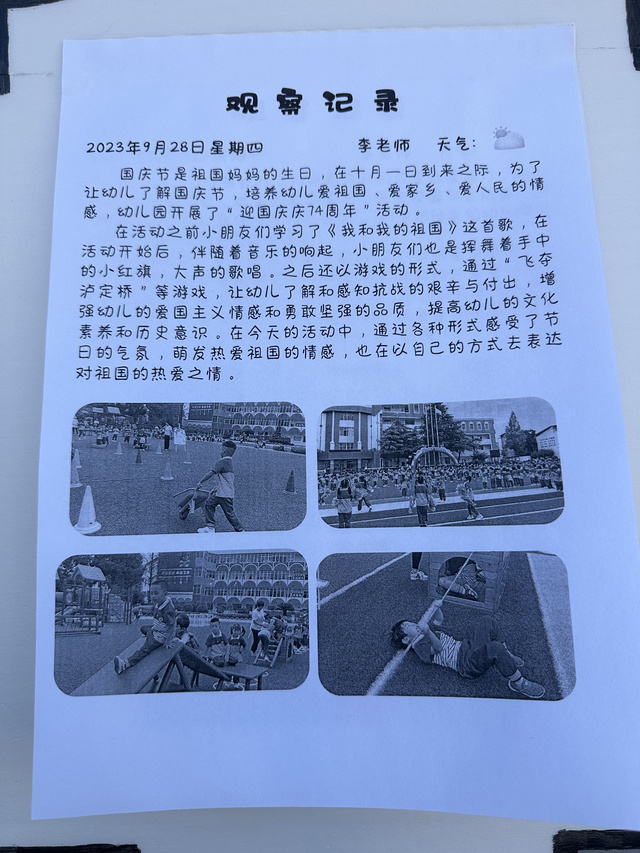 观察记录

2023年9月28日星期四 李老师 天气:

国庆节是祖国妈妈的生日，在十月一日到来之际，为了让幼儿了解国庆节，培养幼儿爱祖国、爱家乡、爱人民的情感，幼儿园开展了“迎国庆庆74周年”活动。

在活动之前小朋友们学习了《我和我的祖国》这首歌，在活动开始后，伴随着音乐的响起，小朋友们也是挥舞着手中的小红旗，大声的歌唱。之后还以游戏的形式，通过“飞夺泸定桥”等游戏，让幼儿了解和感知抗战的艰辛与付出，增强幼儿的爱国主义情感和勇敢坚强的品质，提高幼儿的文化素养和历史意识。在今天的活动中，通过各种形式感受了节日的气氛，萌发热爱祖国的情感，也在以自己的方式去表达对祖国的热爱之情。